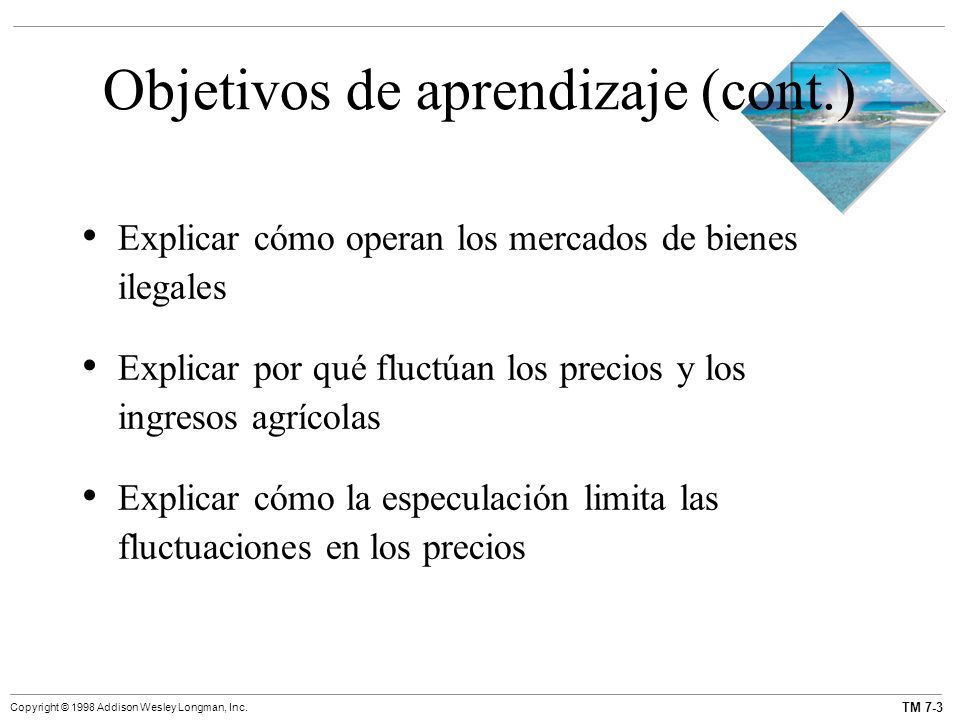 Objetivos de aprendizaje (cont.)

• Explicar cómo operan los mercados de bienes ilegales

• Explicar por qué fluctúan los precios y los ingresos agrícolas

• Explicar cómo la especulación limita las fluctuaciones en los precios

Copyright © 1998 Addison Wesley Longman, Inc.

TM 7-3